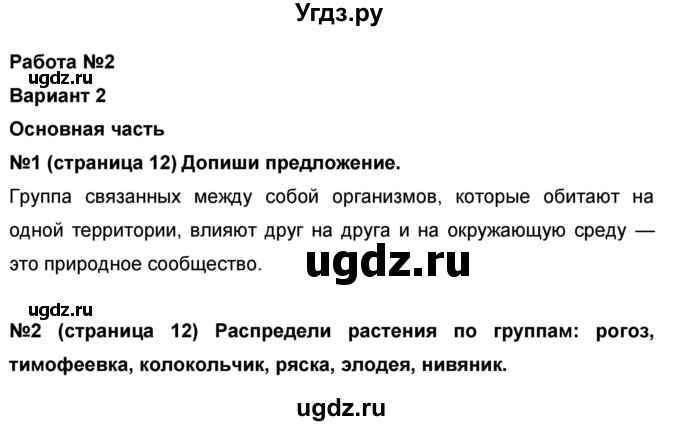 Угдз.ру

Работа №2
ugdz.ru
Вариант 2

Основная часть

№1 (страница 12) Допиши предложение.

Группа связанных между собой организмов, которые обитают на одной территории, влияют друг на друга и на окружающую среду — это природное сообщество.

ugdz.ru

ugdz.ru
№2 (страница 12) Распредели растения по группам: рогоз, тимофеевка, колокольчик, ряска, элодея, нивяник.

ugdz.ru